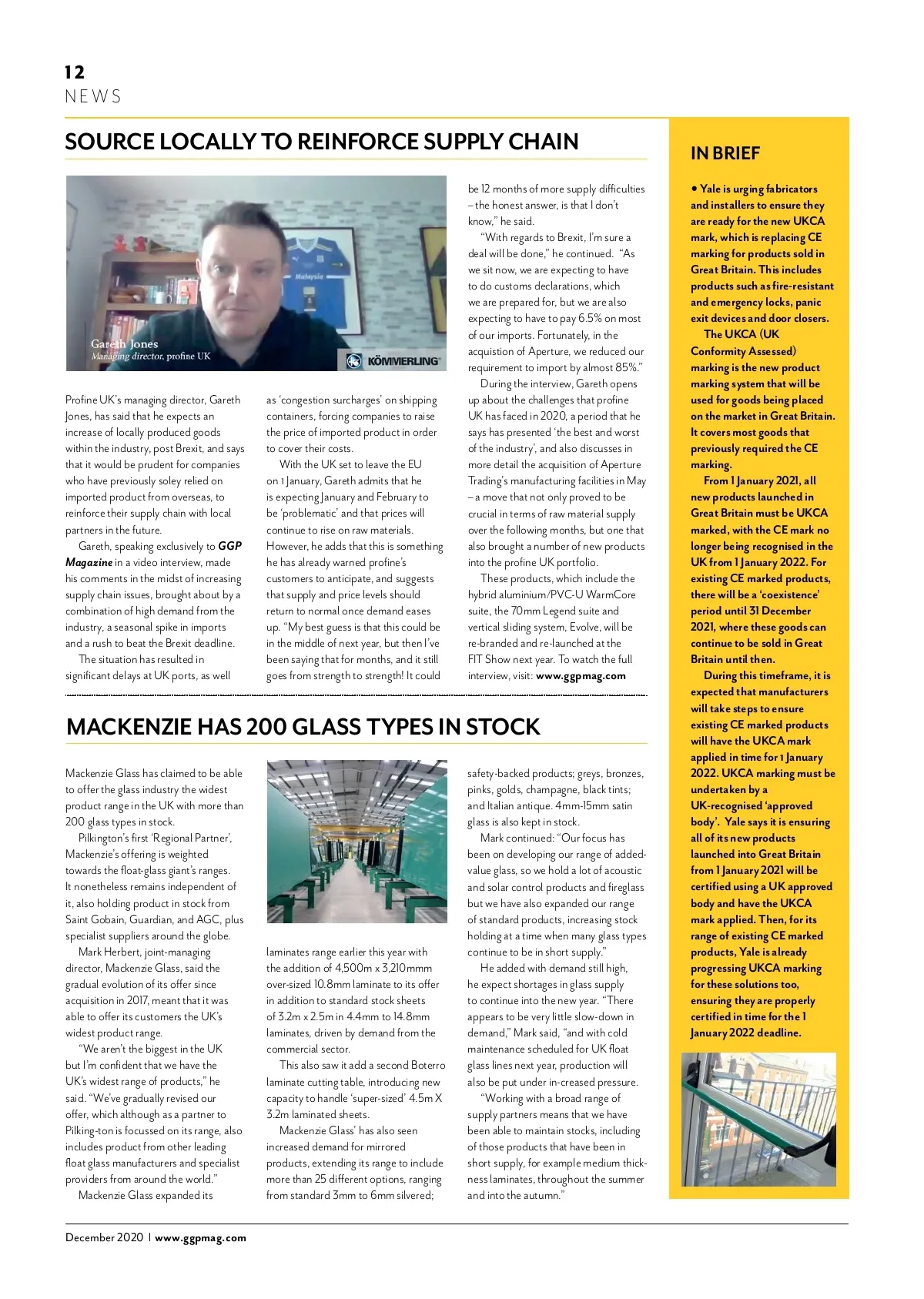 12
NEWS

SOURCE LOCALLY TO REINFORCE SUPPLY CHAIN

Gareth Jones
Managing director, profine UK

KÖMMERLING

Profine UK's managing director, Gareth Jones, has said that he expects an increase of locally produced goods within the industry, post Brexit, and says that it would be prudent for companies who have previously soley relied on imported product from overseas, to reinforce their supply chain with local partners in the future.

Gareth, speaking exclusively to GGP Magazine in a video interview, made his comments in the midst of increasing supply chain issues, brought about by a combination of high demand from the industry, a seasonal spike in imports and a rush to beat the Brexit deadline.

The situation has resulted in significant delays at UK ports, as well as 'congestion surcharges' on shipping containers, forcing companies to raise the price of imported product in order to cover their costs.

With the UK set to leave the EU on 1 January, Gareth admits that he is expecting January and February to be 'problematic' and that prices will continue to rise on raw materials. However, he adds that this is something he has already warned profine's customers to anticipate, and suggests that supply and price levels should return to normal once demand eases up. "My best guess is that this could be in the middle of next year, but then I've been saying that for months, and it still goes from strength to strength! It could be 12 months of more supply difficulties – the honest answer, is that I don't know," he said.

"With regards to Brexit, I'm sure a deal will be done," he continued. "As we sit now, we are expecting to have to do customs declarations, which we are prepared for, but we are also expecting to have to pay 6.5% on most of our imports. Fortunately, in the acquistion of Aperture, we reduced our requirement to import by almost 85%."

During the interview, Gareth opens up about the challenges that profine UK has faced in 2020, a period that he says has presented 'the best and worst of the industry', and also discusses in more detail the acquisition of Aperture Trading's manufacturing facilities in May – a move that not only proved to be crucial in terms of raw material supply over the following months, but one that also brought a number of new products into the profine UK portfolio.

These products, which include the hybrid aluminium/PVC-U WarmCore suite, the 70mm Legend suite and vertical sliding system, Evolve, will be re-branded and re-launched at the FIT Show next year. To watch the full interview, visit: www.ggpmag.com

MACKENZIE HAS 200 GLASS TYPES IN STOCK

Mackenzie Glass has claimed to be able to offer the glass industry the widest product range in the UK with more than 200 glass types in stock.

Pilkington's first 'Regional Partner', Mackenzie's offering is weighted towards the float-glass giant's ranges. It nonetheless remains independent of it, also holding product in stock from Saint Gobain, Guardian, and AGC, plus specialist suppliers around the globe.

Mark Herbert, joint-managing director, Mackenzie Glass, said the gradual evolution of its offer since acquisition in 2017, meant that it was able to offer its customers the UK's widest product range.

"We aren't the biggest in the UK but I'm confident that we have the UK's widest range of products," he said. "We've gradually revised our offer, which although as a partner to Pilking-ton is focussed on its range, also includes product from other leading float glass manufacturers and specialist providers from around the world."

Mackenzie Glass expanded its laminates range earlier this year with the addition of 4,500m x 3,210mmm over-sized 10.8mm laminate to its offer in addition to standard stock sheets of 3.2m x 2.5m in 4.4mm to 14.8mm laminates, driven by demand from the commercial sector.

This also saw it add a second Boterro laminate cutting table, introducing new capacity to handle 'super-sized' 4.5m X 3.2m laminated sheets.

Mackenzie Glass' has also seen increased demand for mirrored products, extending its range to include more than 25 different options, ranging from standard 3mm to 6mm silvered; safety-backed products; greys, bronzes, pinks, golds, champagne, black tints; and Italian antique. 4mm-15mm satin glass is also kept in stock.

Mark continued: "Our focus has been on developing our range of added-value glass, so we hold a lot of acoustic and solar control products and fireglass but we have also expanded our range of standard products, increasing stock holding at a time when many glass types continue to be in short supply."

He added with demand still high, he expect shortages in glass supply to continue into the new year. "There appears to be very little slow-down in demand," Mark said, "and with cold maintenance scheduled for UK float glass lines next year, production will also be put under in-creased pressure.

"Working with a broad range of supply partners means that we have been able to maintain stocks, including of those products that have been in short supply, for example medium thickness laminates, throughout the summer and into the autumn."

IN BRIEF

• Yale is urging fabricators and installers to ensure they are ready for the new UKCA mark, which is replacing CE marking for products sold in Great Britain. This includes products such as fire-resistant and emergency locks, panic exit devices and door closers.

The UKCA (UK Conformity Assessed) marking is the new product marking system that will be used for goods being placed on the market in Great Britain. It covers most goods that previously required the CE marking.

From 1 January 2021, all new products launched in Great Britain must be UKCA marked, with the CE mark no longer being recognised in the UK from 1 January 2022. For existing CE marked products, there will be a 'coexistence' period until 31 December 2021, where these goods can continue to be sold in Great Britain until then.

During this timeframe, it is expected that manufacturers will take steps to ensure existing CE marked products will have the UKCA mark applied in time for 1 January 2022. UKCA marking must be undertaken by a UK-recognised 'approved body'. Yale says it is ensuring all of its new products launched into Great Britain from 1 January 2021 will be certified using a UK approved body and have the UKCA mark applied. Then, for its range of existing CE marked products, Yale is already progressing UKCA marking for these solutions too, ensuring they are properly certified in time for the 1 January 2022 deadline.

December 2020 | www.ggpmag.com